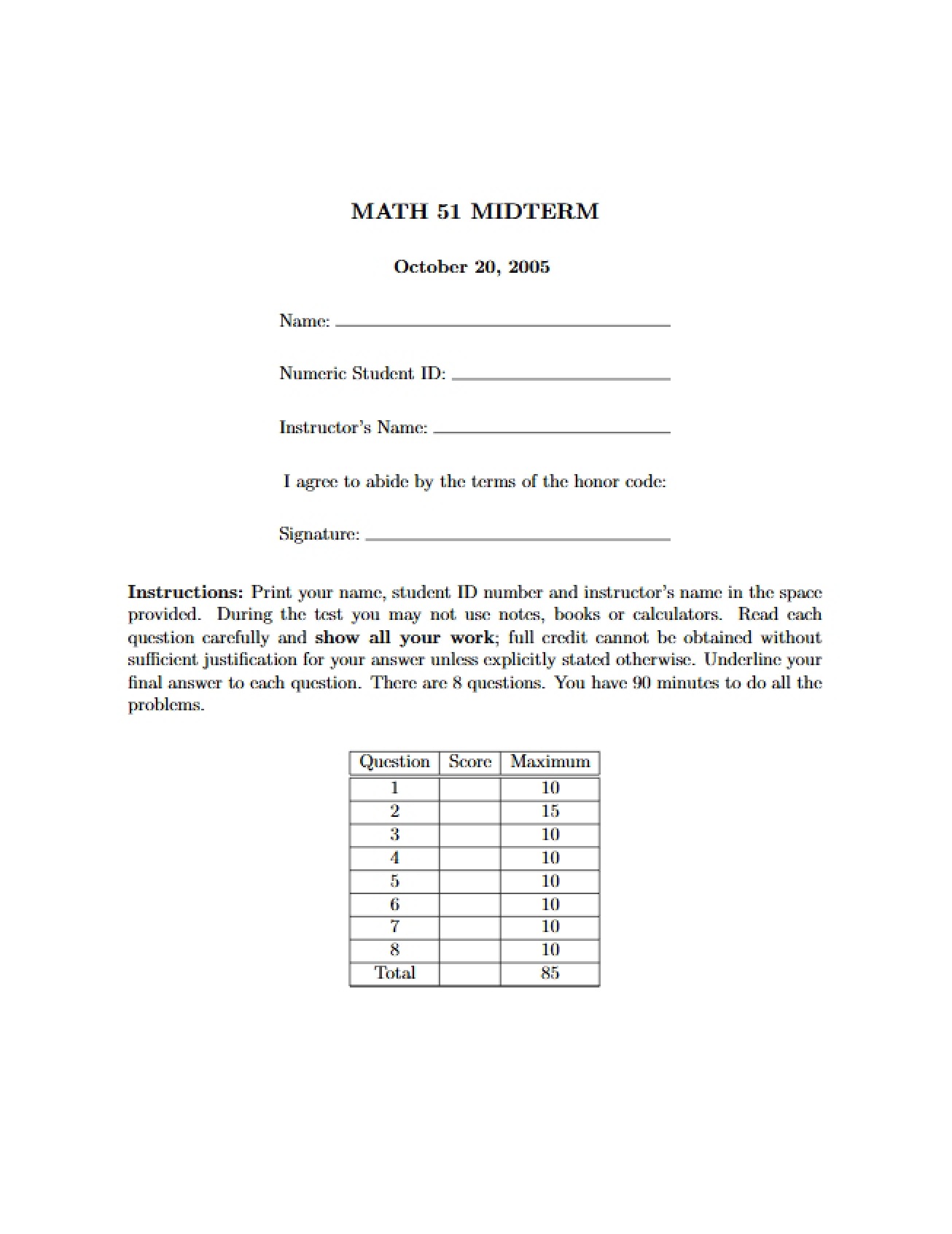 MATH 51 MIDTERM

October 20, 2005

Name: ____

Numeric Student ID: ____

Instructor's Name: ____

I agree to abide by the terms of the honor code:

Signature: ____

Instructions: Print your name, student ID number and instructor's name in the space provided. During the test you may not use notes, books or calculators. Read each question carefully and show all your work; full credit cannot be obtained without sufficient justification for your answer unless explicitly stated otherwise. Underline your final answer to each question. There are 8 questions. You have 90 minutes to do all the problems.

| Question | Score | Maximum |
|---|---|---|
| 1 | | 10 |
| 2 | | 15 |
| 3 | | 10 |
| 4 | | 10 |
| 5 | | 10 |
| 6 | | 10 |
| 7 | | 10 |
| 8 | | 10 |
| Total | | 85 |